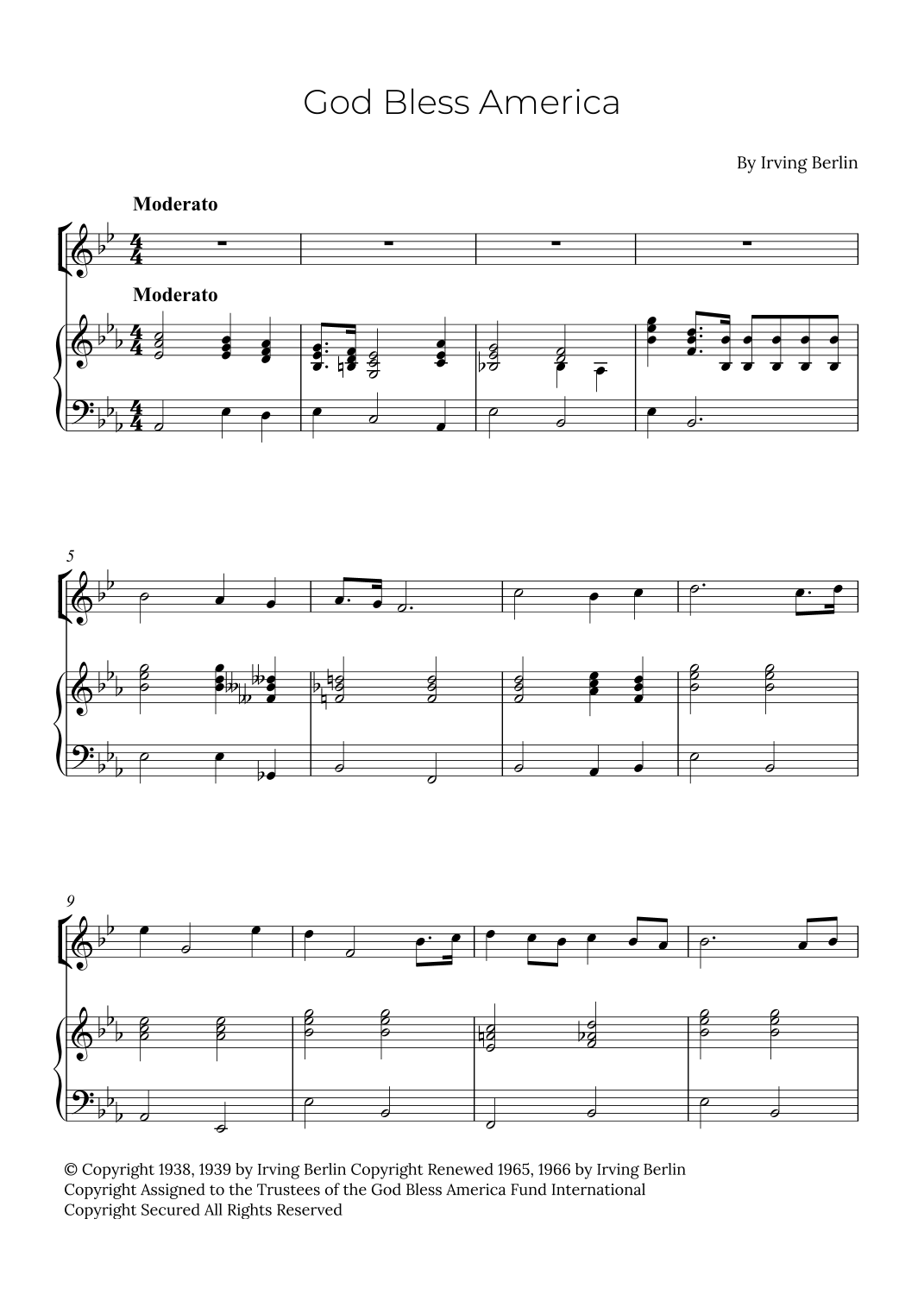 God Bless America

By Irving Berlin

Moderato

Moderato

5

9

© Copyright 1938, 1939 by Irving Berlin Copyright Renewed 1965, 1966 by Irving Berlin
Copyright Assigned to the Trustees of the God Bless America Fund International
Copyright Secured All Rights Reserved